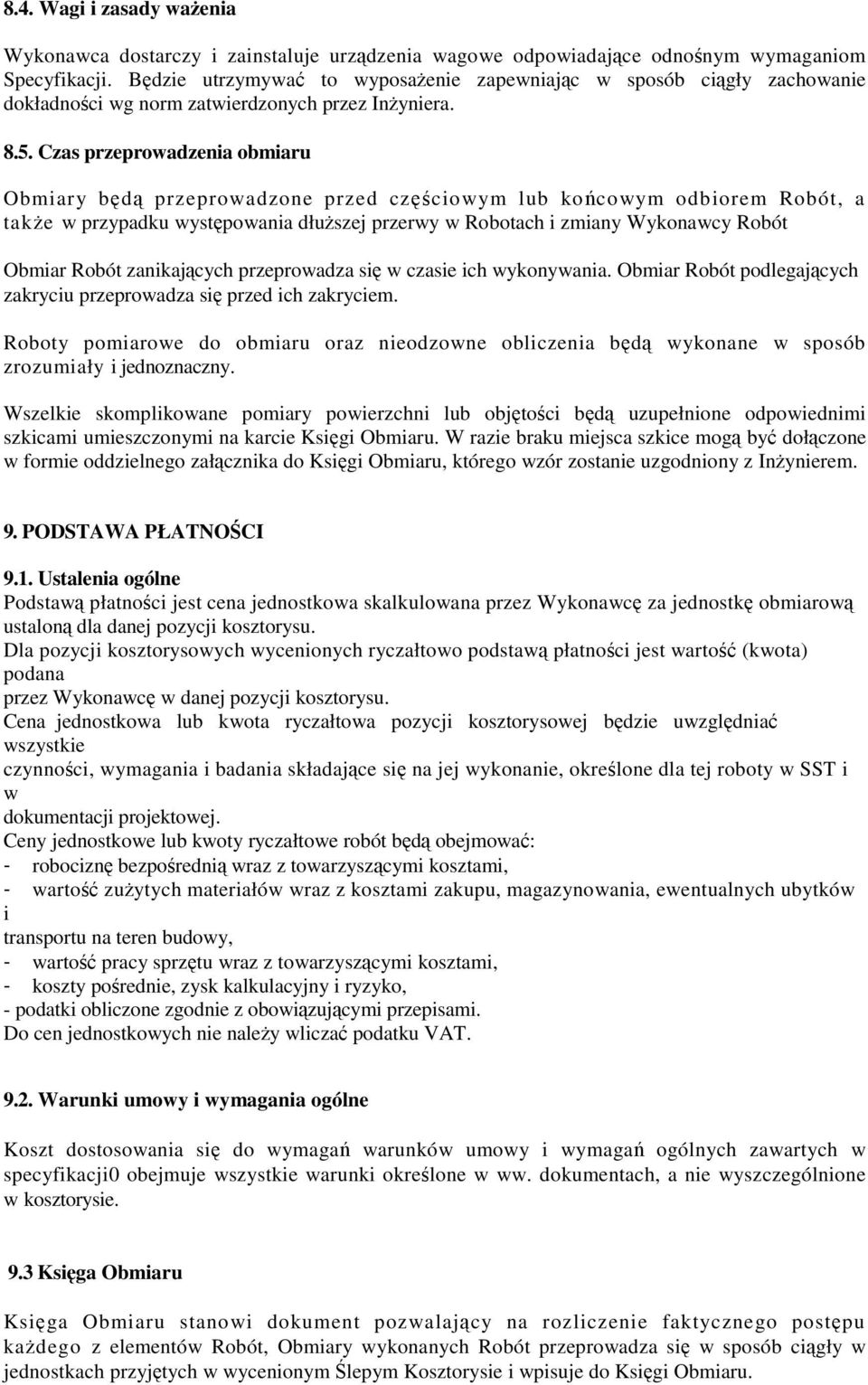 8.4. Wagi i zasady ważenia

Wykonawca dostarczy i zainstaluje urządzenia wagowe odpowiadające odnośnym wymaganiom Specyfikacji. Będzie utrzymywać to wyposażenie zapewniając w sposób ciągły zachowanie dokładności wg norm zatwierdzonych przez Inżyniera.

8.5. Czas przeprowadzenia obmiaru

Obmiary będą przeprowadzone przed częściowym lub końcowym odbiorem Robót, a także w przypadku występowania dłuższej przerwy w Robotach i zmiany Wykonawcy Robót

Obmiar Robót zanikających przeprowadza się w czasie ich wykonywania. Obmiar Robót podlegających zakryciu przeprowadza się przed ich zakryciem.

Roboty pomiarowe do obmiaru oraz nieodzowne obliczenia będą wykonane w sposób zrozumiały i jednoznaczny.

Wszelkie skomplikowane pomiary powierzchni lub objętości będą uzupełnione odpowiednimi szkicami umieszczonymi na karcie Księgi Obmiaru. W razie braku miejsca szkice mogą być dołączone w formie oddzielnego załącznika do Księgi Obmiaru, którego wzór zostanie uzgodniony z Inżynierem.

9. PODSTAWA PŁATNOŚCI

9.1. Ustalenia ogólne
Podstawą płatności jest cena jednostkowa skalkulowana przez Wykonawcę za jednostkę obmiarową ustaloną dla danej pozycji kosztorysu.
Dla pozycji kosztorysowych wycenionych ryczałtowo podstawą płatności jest wartość (kwota) podana
przez Wykonawcę w danej pozycji kosztorysu.
Cena jednostkowa lub kwota ryczałtowa pozycji kosztorysowej będzie uwzględniać wszystkie
czynności, wymagania i badania składające się na jej wykonanie, określone dla tej roboty w SST i w
dokumentacji projektowej.
Ceny jednostkowe lub kwoty ryczałtowe robót będą obejmować:
- robociznę bezpośrednią wraz z towarzyszącymi kosztami,
- wartość zużytych materiałów wraz z kosztami zakupu, magazynowania, ewentualnych ubytków i
transportu na teren budowy,
- wartość pracy sprzętu wraz z towarzyszącymi kosztami,
- koszty pośrednie, zysk kalkulacyjny i ryzyko,
- podatki obliczone zgodnie z obowiązującymi przepisami.
Do cen jednostkowych nie należy wliczać podatku VAT.

9.2. Warunki umowy i wymagania ogólne

Koszt dostosowania się do wymagań warunków umowy i wymagań ogólnych zawartych w specyfikacji0 obejmuje wszystkie warunki określone w ww. dokumentach, a nie wyszczególnione w kosztorysie.

9.3 Księga Obmiaru

Księga Obmiaru stanowi dokument pozwalający na rozliczenie faktycznego postępu każdego z elementów Robót, Obmiary wykonanych Robót przeprowadza się w sposób ciągły w jednostkach przyjętych w wycenionym Ślepym Kosztorysie i wpisuje do Księgi Obmiaru.